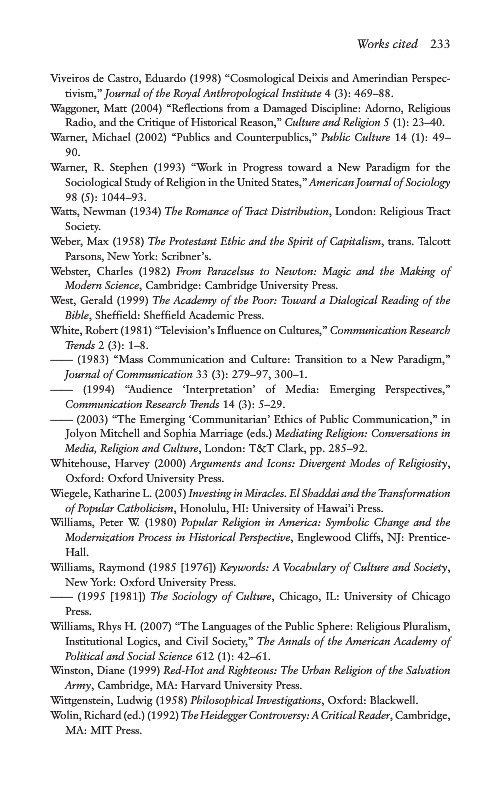 Works cited 233

Viveiros de Castro, Eduardo (1998) "Cosmological Deixis and Amerindian Perspectivism," Journal of the Royal Anthropological Institute 4 (3): 469–88.

Waggoner, Matt (2004) "Reflections from a Damaged Discipline: Adorno, Religious Radio, and the Critique of Historical Reason," Culture and Religion 5 (1): 23–40.

Warner, Michael (2002) "Publics and Counterpublics," Public Culture 14 (1): 49–90.

Warner, R. Stephen (1993) "Work in Progress toward a New Paradigm for the Sociological Study of Religion in the United States," American Journal of Sociology 98 (5): 1044–93.

Watts, Newman (1934) The Romance of Tract Distribution, London: Religious Tract Society.

Weber, Max (1958) The Protestant Ethic and the Spirit of Capitalism, trans. Talcott Parsons, New York: Scribner's.

Webster, Charles (1982) From Paracelsus to Newton: Magic and the Making of Modern Science, Cambridge: Cambridge University Press.

West, Gerald (1999) The Academy of the Poor: Toward a Dialogical Reading of the Bible, Sheffield: Sheffield Academic Press.

White, Robert (1981) "Television's Influence on Cultures," Communication Research Trends 2 (3): 1–8.

—— (1983) "Mass Communication and Culture: Transition to a New Paradigm," Journal of Communication 33 (3): 279–97, 300–1.

—— (1994) "Audience 'Interpretation' of Media: Emerging Perspectives," Communication Research Trends 14 (3): 5–29.

—— (2003) "The Emerging 'Communitarian' Ethics of Public Communication," in Jolyon Mitchell and Sophia Marriage (eds.) Mediating Religion: Conversations in Media, Religion and Culture, London: T&T Clark, pp. 285–92.

Whitehouse, Harvey (2000) Arguments and Icons: Divergent Modes of Religiosity, Oxford: Oxford University Press.

Wiegele, Katharine L. (2005) Investing in Miracles. El Shaddai and the Transformation of Popular Catholicism, Honolulu, HI: University of Hawai'i Press.

Williams, Peter W. (1980) Popular Religion in America: Symbolic Change and the Modernization Process in Historical Perspective, Englewood Cliffs, NJ: Prentice-Hall.

Williams, Raymond (1985 [1976]) Keywords: A Vocabulary of Culture and Society, New York: Oxford University Press.

—— (1995 [1981]) The Sociology of Culture, Chicago, IL: University of Chicago Press.

Williams, Rhys H. (2007) "The Languages of the Public Sphere: Religious Pluralism, Institutional Logics, and Civil Society," The Annals of the American Academy of Political and Social Science 612 (1): 42–61.

Winston, Diane (1999) Red-Hot and Righteous: The Urban Religion of the Salvation Army, Cambridge, MA: Harvard University Press.

Wittgenstein, Ludwig (1958) Philosophical Investigations, Oxford: Blackwell.

Wolin, Richard (ed.) (1992) The Heidegger Controversy: A Critical Reader, Cambridge, MA: MIT Press.